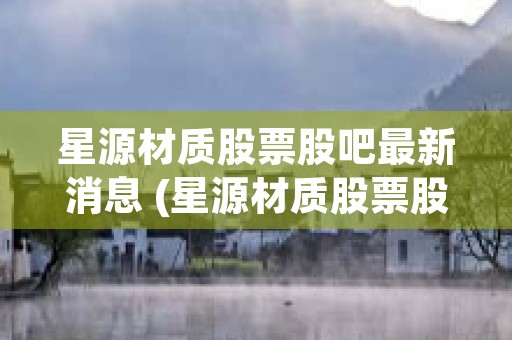 星源材质股票股吧最新消息 (星源材质股票股